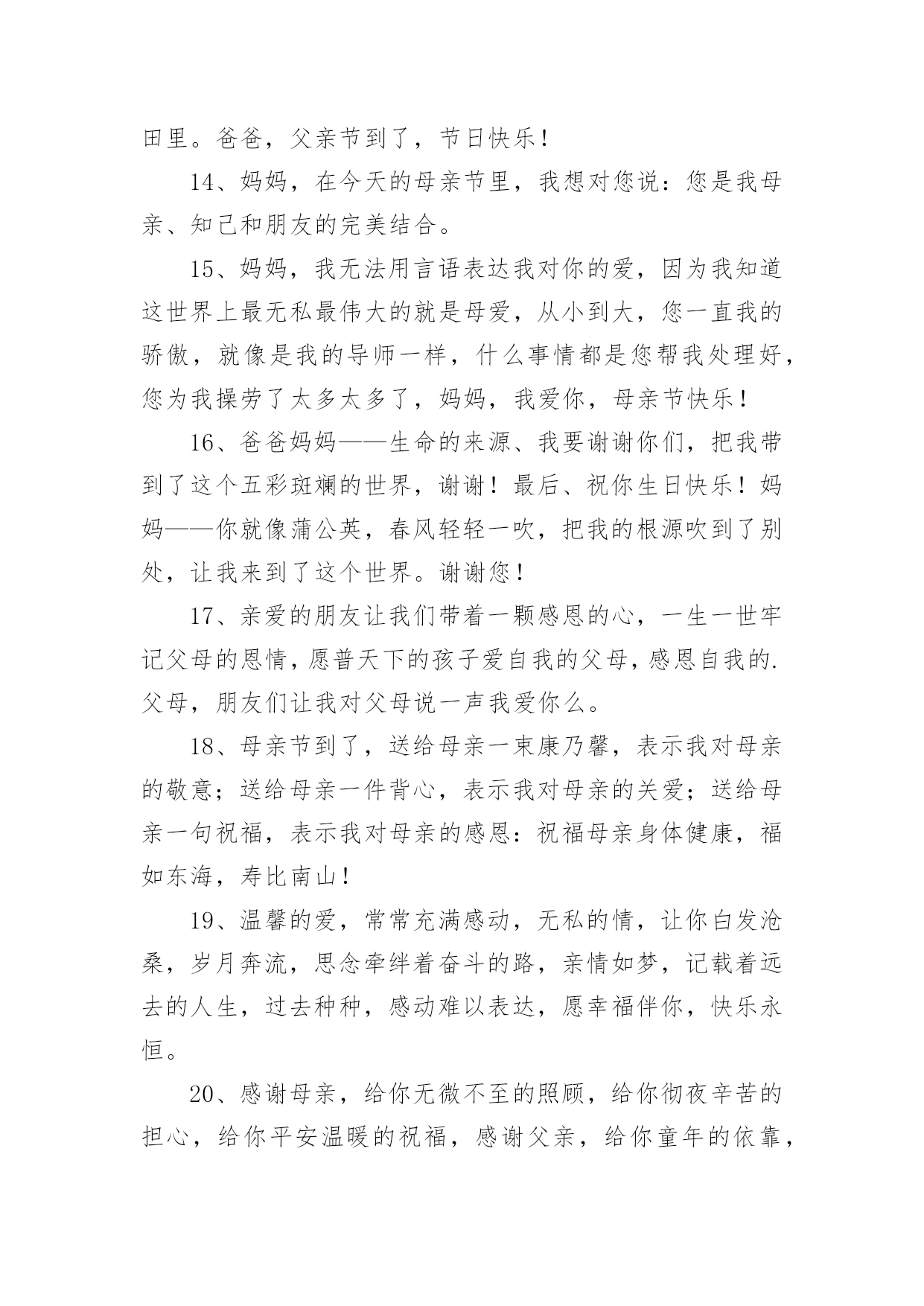 田里。爸爸，父亲节到了，节日快乐！

14、妈妈，在今天的母亲节里，我想对您说：您是我母亲、知己和朋友的完美结合。

15、妈妈，我无法用言语表达我对你的爱，因为我知道这世界上最无私最伟大的就是母爱，从小到大，您一直我的骄傲，就像是我的导师一样，什么事情都是您帮我处理好，您为我操劳了太多太多了，妈妈，我爱你，母亲节快乐！

16、爸爸妈妈——生命的来源、我要谢谢你们，把我带到了这个五彩斑斓的世界，谢谢！最后、祝你生日快乐！妈妈——你就像蒲公英，春风轻轻一吹，把我的根源吹到了别处，让我来到了这个世界。谢谢您！

17、亲爱的朋友让我们带着一颗感恩的心，一生一世牢记父母的恩情，愿普天下的孩子爱自我的父母，感恩自我的.父母，朋友们让我对父母说一声我爱你么。

18、母亲节到了，送给母亲一束康乃馨，表示我对母亲的敬意；送给母亲一件背心，表示我对母亲的关爱；送给母亲一句祝福，表示我对母亲的感恩：祝福母亲身体健康，福如东海，寿比南山！

19、温馨的爱，常常充满感动，无私的情，让你白发沧桑，岁月奔流，思念牵绊着奋斗的路，亲情如梦，记载着远去的人生，过去种种，感动难以表达，愿幸福伴你，快乐永恒。

20、感谢母亲，给你无微不至的照顾，给你彻夜辛苦的担心，给你平安温暖的祝福，感谢父亲，给你童年的依靠，